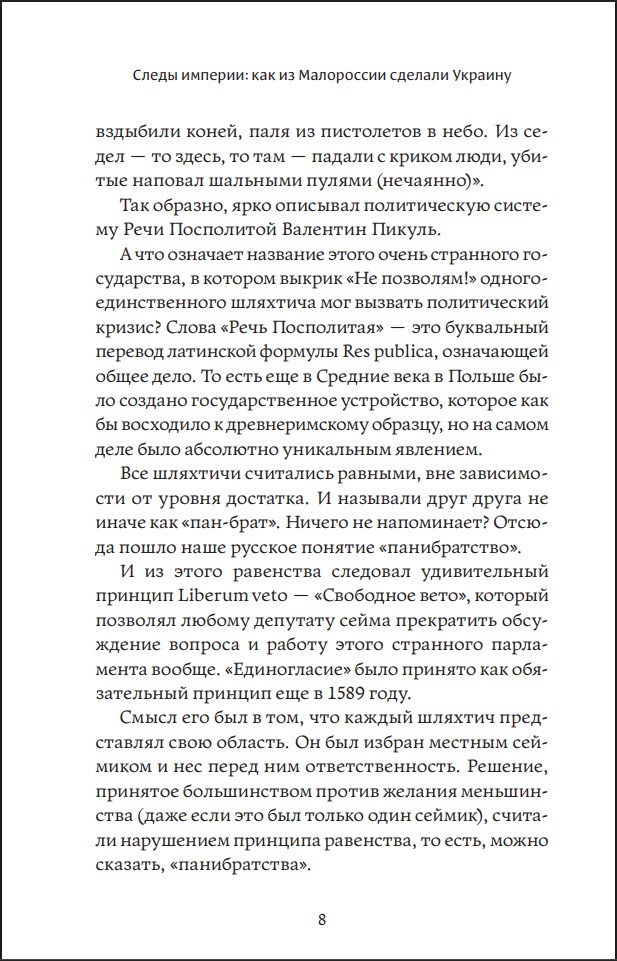 Следы империи: как из Малороссии сделали Украину

вздыбили коней, паля из пистолетов в небо. Из седел — то здесь, то там — падали с криком люди, убитые наповал шальными пулями (нечаянно)».

Так образно, ярко описывал политическую систему Речи Посполитой Валентин Пикуль.

А что означает название этого очень странного государства, в котором выкрик «Не позволям!» одного-единственного шляхтича мог вызвать политический кризис? Слова «Речь Посполитая» — это буквальный перевод латинской формулы Res publica, означающей общее дело. То есть еще в Средние века в Польше было создано государственное устройство, которое как бы восходило к древнеримскому образцу, но на самом деле было абсолютно уникальным явлением.

Все шляхтичи считались равными, вне зависимости от уровня достатка. И называли друг друга не иначе как «пан-брат». Ничего не напоминает? Отсюда пошло наше русское понятие «панибратство».

И из этого равенства следовал удивительный принцип Liberum veto — «Свободное вето», который позволял любому депутату сейма прекратить обсуждение вопроса и работу этого странного парламента вообще. «Единогласие» было принято как обязательный принцип еще в 1589 году.

Смысл его был в том, что каждый шляхтич представлял свою область. Он был избран местным сеймиком и нес перед ним ответственность. Решение, принятое большинством против желания меньшинства (даже если это был только один сеймик), считали нарушением принципа равенства, то есть, можно сказать, «панибратства».

8